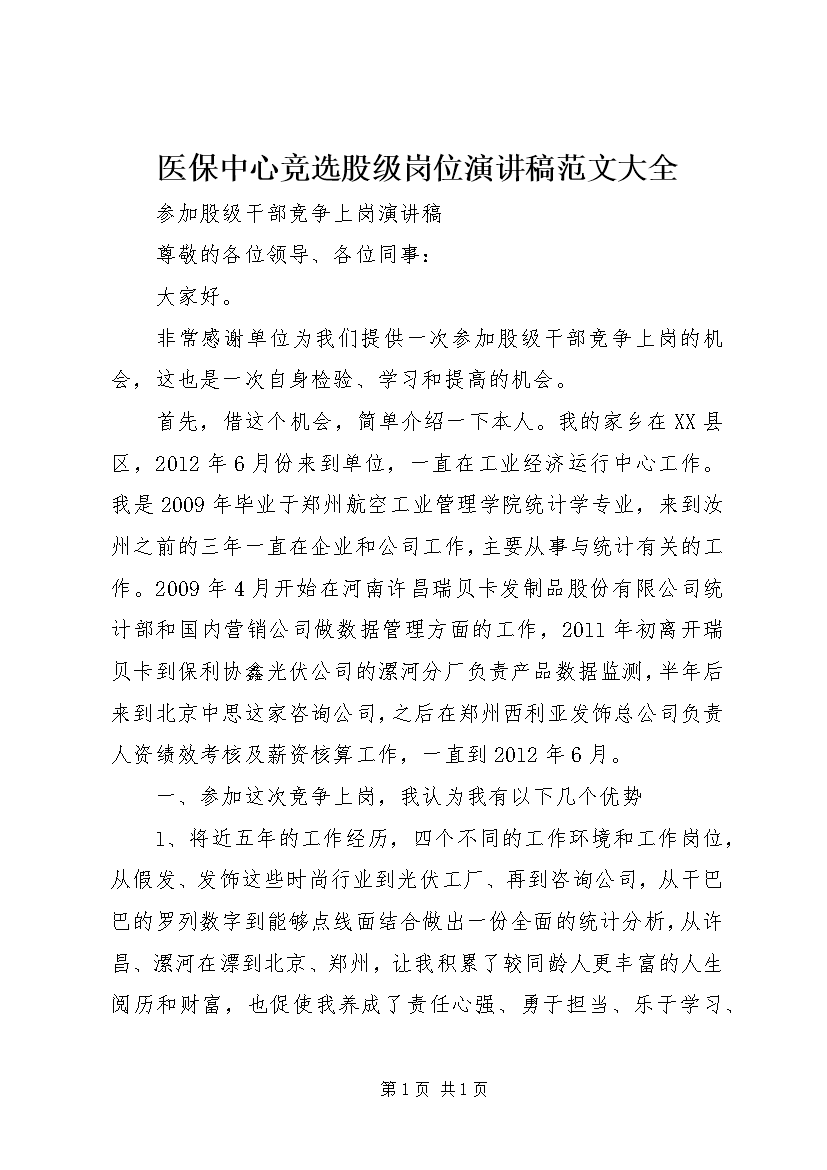 医保中心竞选股级岗位演讲稿范文大全

参加股级干部竞争上岗演讲稿

尊敬的各位领导、各位同事：

大家好。

非常感谢单位为我们提供一次参加股级干部竞争上岗的机会，这也是一次自身检验、学习和提高的机会。

首先，借这个机会，简单介绍一下本人。我的家乡在XX县区，2012年6月份来到单位，一直在工业经济运行中心工作。我是2009年毕业于郑州航空工业管理学院统计学专业，来到汝州之前的三年一直在企业和公司工作，主要从事与统计有关的工作。2009年4月开始在河南许昌瑞贝卡发制品股份有限公司统计部和国内营销公司做数据管理方面的工作，2011年初离开瑞贝卡到保利协鑫光伏公司的漯河分厂负责产品数据监测，半年后来到北京中思这家咨询公司，之后在郑州西利亚发饰总公司负责人资绩效考核及薪资核算工作，一直到2012年6月。

一、参加这次竞争上岗，我认为我有以下几个优势

1、将近五年的工作经历，四个不同的工作环境和工作岗位，从假发、发饰这些时尚行业到光伏工厂、再到咨询公司，从干巴巴的罗列数字到能够点线面结合做出一份全面的统计分析，从许昌、漯河在漂到北京、郑州，让我积累了较同龄人更丰富的人生阅历和财富，也促使我养成了责任心强、勇于担当、乐于学习、

第1页 共1页